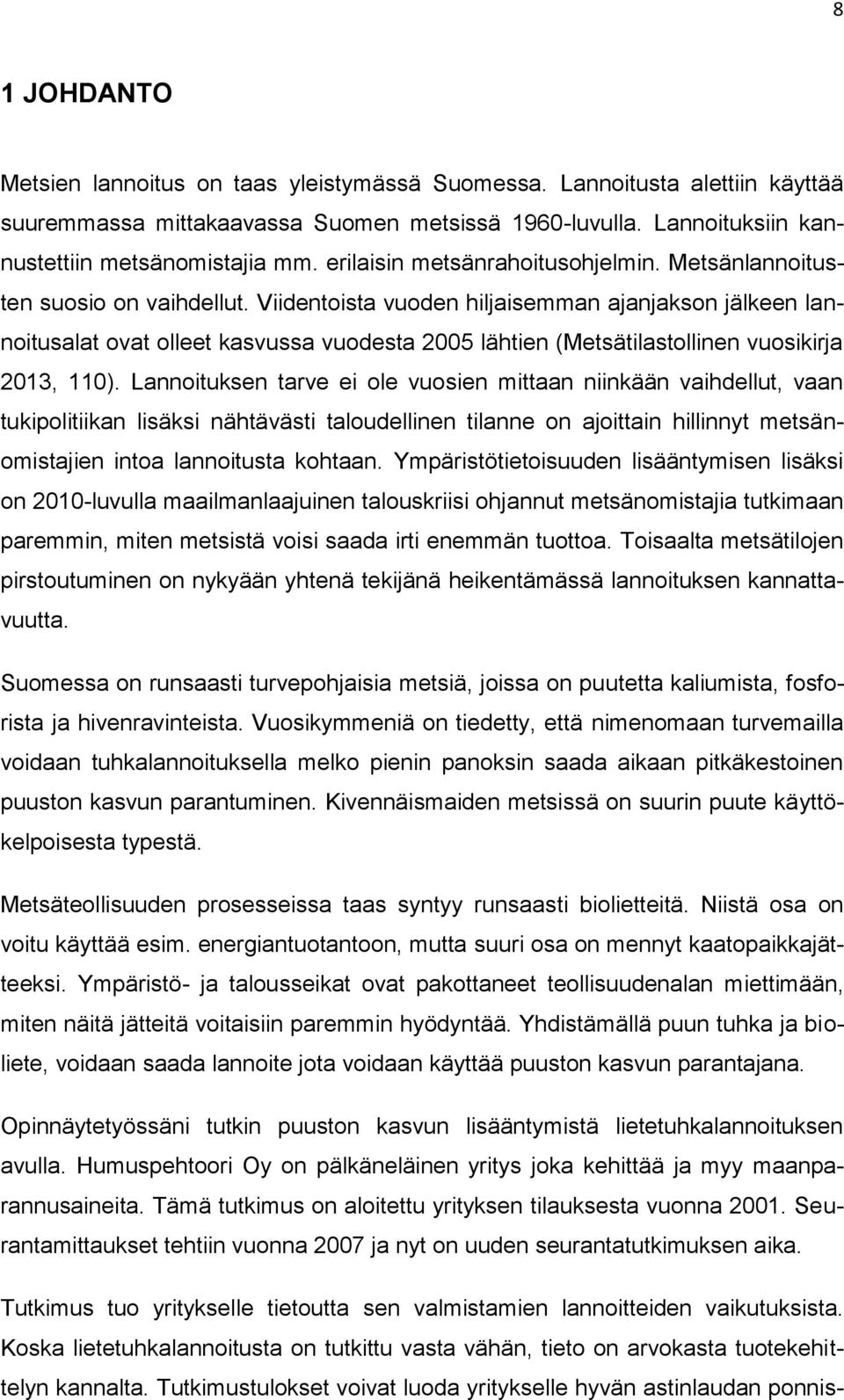 8

1 JOHDANTO

Metsien lannoitus on taas yleistymässä Suomessa. Lannoitusta alettiin käyttää suuremmassa mittakaavassa Suomen metsissä 1960-luvulla. Lannoituksiin kannustettiin metsänomistajia mm. erilaisin metsänrahoitusohjelmin. Metsänlannoitusten suosio on vaihdellut. Viidentoista vuoden hiljaisemman ajanjakson jälkeen lannoitusalat ovat olleet kasvussa vuodesta 2005 lähtien (Metsätilastollinen vuosikirja 2013, 110). Lannoituksen tarve ei ole vuosien mittaan niinkään vaihdellut, vaan tukipolitiikan lisäksi nähtävästi taloudellinen tilanne on ajoittain hillinnyt metsänomistajien intoa lannoitusta kohtaan. Ympäristötietoisuuden lisääntymisen lisäksi on 2010-luvulla maailmanlaajuinen talouskriisi ohjannut metsänomistajia tutkimaan paremmin, miten metsistä voisi saada irti enemmän tuottoa. Toisaalta metsätilojen pirstoutuminen on nykyään yhtenä tekijänä heikentämässä lannoituksen kannattavuutta.

Suomessa on runsaasti turvepohjaisia metsiä, joissa on puutetta kaliumista, fosforista ja hivenravinteista. Vuosikymmeniä on tiedetty, että nimenomaan turvemailla voidaan tuhkalannoituksella melko pienin panoksin saada aikaan pitkäkestoinen puuston kasvun parantuminen. Kivennäismaiden metsissä on suurin puute käyttökelpoisesta typestä.

Metsäteollisuuden prosesseissa taas syntyy runsaasti biolietteitä. Niistä osa on voitu käyttää esim. energiantuotantoon, mutta suuri osa on mennyt kaatopaikkajätteeksi. Ympäristö- ja talousseikat ovat pakottaneet teollisuudenalan miettimään, miten näitä jätteitä voitaisiin paremmin hyödyntää. Yhdistämällä puun tuhka ja bioliete, voidaan saada lannoite jota voidaan käyttää puuston kasvun parantajana.

Opinnäytetyössäni tutkin puuston kasvun lisääntymistä lietetuhkalannoituksen avulla. Humuspehtoori Oy on pälkäneläinen yritys joka kehittää ja myy maanparannusaineita. Tämä tutkimus on aloitettu yrityksen tilauksesta vuonna 2001. Seurantamittaukset tehtiin vuonna 2007 ja nyt on uuden seurantatutkimuksen aika.

Tutkimus tuo yritykselle tietoutta sen valmistamien lannoitteiden vaikutuksista. Koska lietetuhkalannoitusta on tutkittu vasta vähän, tieto on arvokasta tuotekehittelyn kannalta. Tutkimustulokset voivat luoda yritykselle hyvän astinlaudan ponnis-